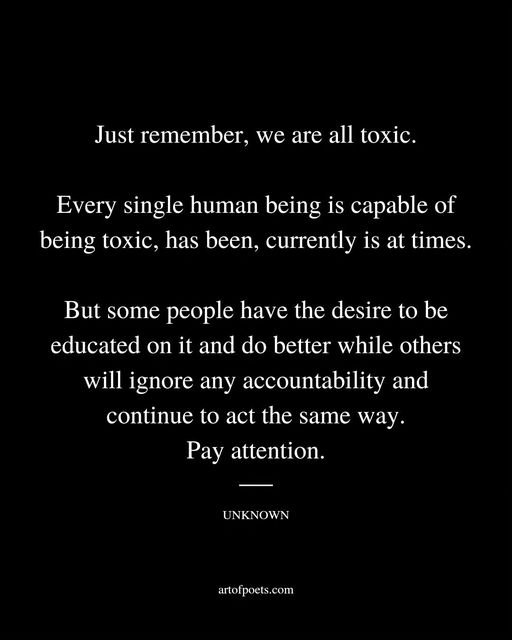 Just remember, we are all toxic.

Every single human being is capable of being toxic, has been, currently is at times.

But some people have the desire to be educated on it and do better while others will ignore any accountability and continue to act the same way.
Pay attention.

UNKNOWN

artofpoets.com